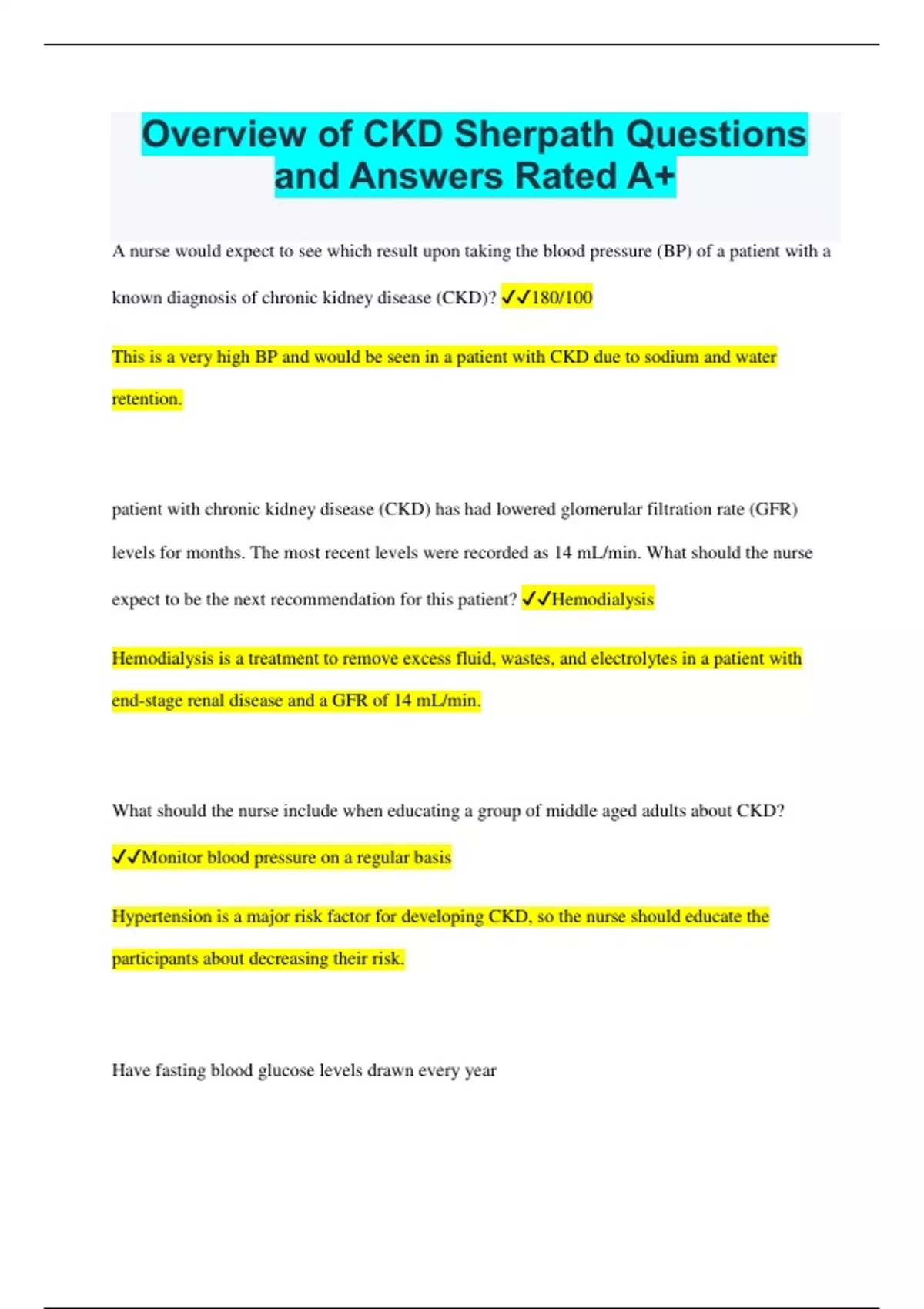 Overview of CKD Sherpath Questions and Answers Rated A+

A nurse would expect to see which result upon taking the blood pressure (BP) of a patient with a known diagnosis of chronic kidney disease (CKD)? ✓✓180/100

This is a very high BP and would be seen in a patient with CKD due to sodium and water retention.

patient with chronic kidney disease (CKD) has had lowered glomerular filtration rate (GFR) levels for months. The most recent levels were recorded as 14 mL/min. What should the nurse expect to be the next recommendation for this patient? ✓✓Hemodialysis

Hemodialysis is a treatment to remove excess fluid, wastes, and electrolytes in a patient with end-stage renal disease and a GFR of 14 mL/min.

What should the nurse include when educating a group of middle aged adults about CKD? ✓✓Monitor blood pressure on a regular basis

Hypertension is a major risk factor for developing CKD, so the nurse should educate the participants about decreasing their risk.

Have fasting blood glucose levels drawn every year